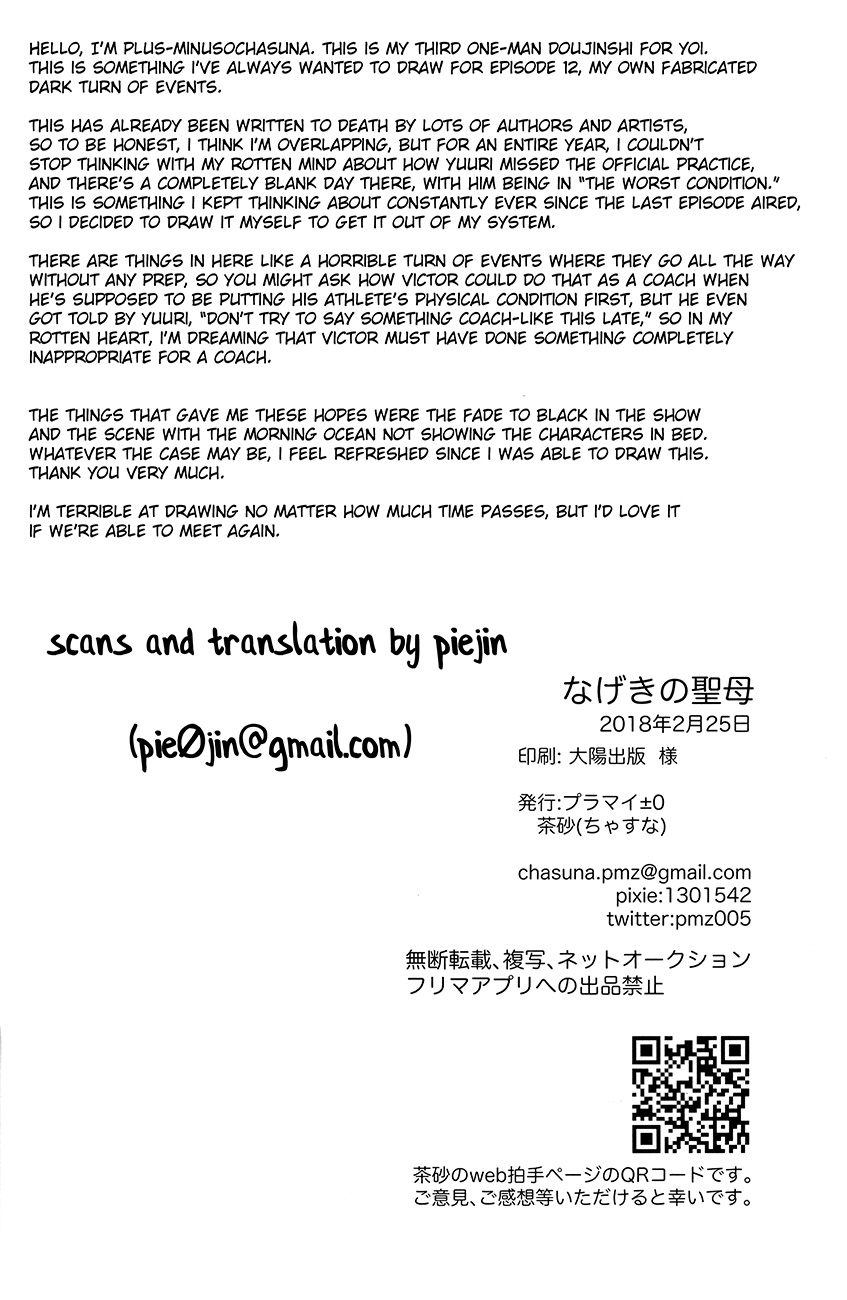 HELLO, I'M PLUS-MINUSOCHASUNA. THIS IS MY THIRD ONE-MAN DOUJINSHI FOR YOI. THIS IS SOMETHING I'VE ALWAYS WANTED TO DRAW FOR EPISODE 12, MY OWN FABRICATED DARK TURN OF EVENTS.

THIS HAS ALREADY BEEN WRITTEN TO DEATH BY LOTS OF AUTHORS AND ARTISTS, SO TO BE HONEST, I THINK I'M OVERLAPPING, BUT FOR AN ENTIRE YEAR, I COULDN'T STOP THINKING WITH MY ROTTEN MIND ABOUT HOW YUURI MISSED THE OFFICIAL PRACTICE, AND THERE'S A COMPLETELY BLANK DAY THERE, WITH HIM BEING IN "THE WORST CONDITION." THIS IS SOMETHING I KEPT THINKING ABOUT CONSTANTLY EVER SINCE THE LAST EPISODE AIRED, SO I DECIDED TO DRAW IT MYSELF TO GET IT OUT OF MY SYSTEM.

THERE ARE THINGS IN HERE LIKE A HORRIBLE TURN OF EVENTS WHERE THEY GO ALL THE WAY WITHOUT ANY PREP, SO YOU MIGHT ASK HOW VICTOR COULD DO THAT AS A COACH WHEN HE'S SUPPOSED TO BE PUTTING HIS ATHLETE'S PHYSICAL CONDITION FIRST, BUT HE EVEN GOT TOLD BY YUURI, "DON'T TRY TO SAY SOMETHING COACH-LIKE THIS LATE," SO IN MY ROTTEN HEART, I'M DREAMING THAT VICTOR MUST HAVE DONE SOMETHING COMPLETELY INAPPROPRIATE FOR A COACH.

THE THINGS THAT GAVE ME THESE HOPES WERE THE FADE TO BLACK IN THE SHOW AND THE SCENE WITH THE MORNING OCEAN NOT SHOWING THE CHARACTERS IN BED. WHATEVER THE CASE MAY BE, I FEEL REFRESHED SINCE I WAS ABLE TO DRAW THIS. THANK YOU VERY MUCH.

I'M TERRIBLE AT DRAWING NO MATTER HOW MUCH TIME PASSES, BUT I'D LOVE IT IF WE'RE ABLE TO MEET AGAIN.

scans and translation by piejin

(pie0jin@gmail.com)

なげきの聖母
2018年2月25日
印刷: 大陽出版 様

発行:プラマイ±0
茶砂(ちゃすな)

chasuna.pmz@gmail.com
pixie:1301542
twitter:pmz005

無断転載、複写、ネットオークション
フリマアプリへの出品禁止

茶砂のweb拍手ページのQRコードです。
ご意見、ご感想等いただけると幸いです。